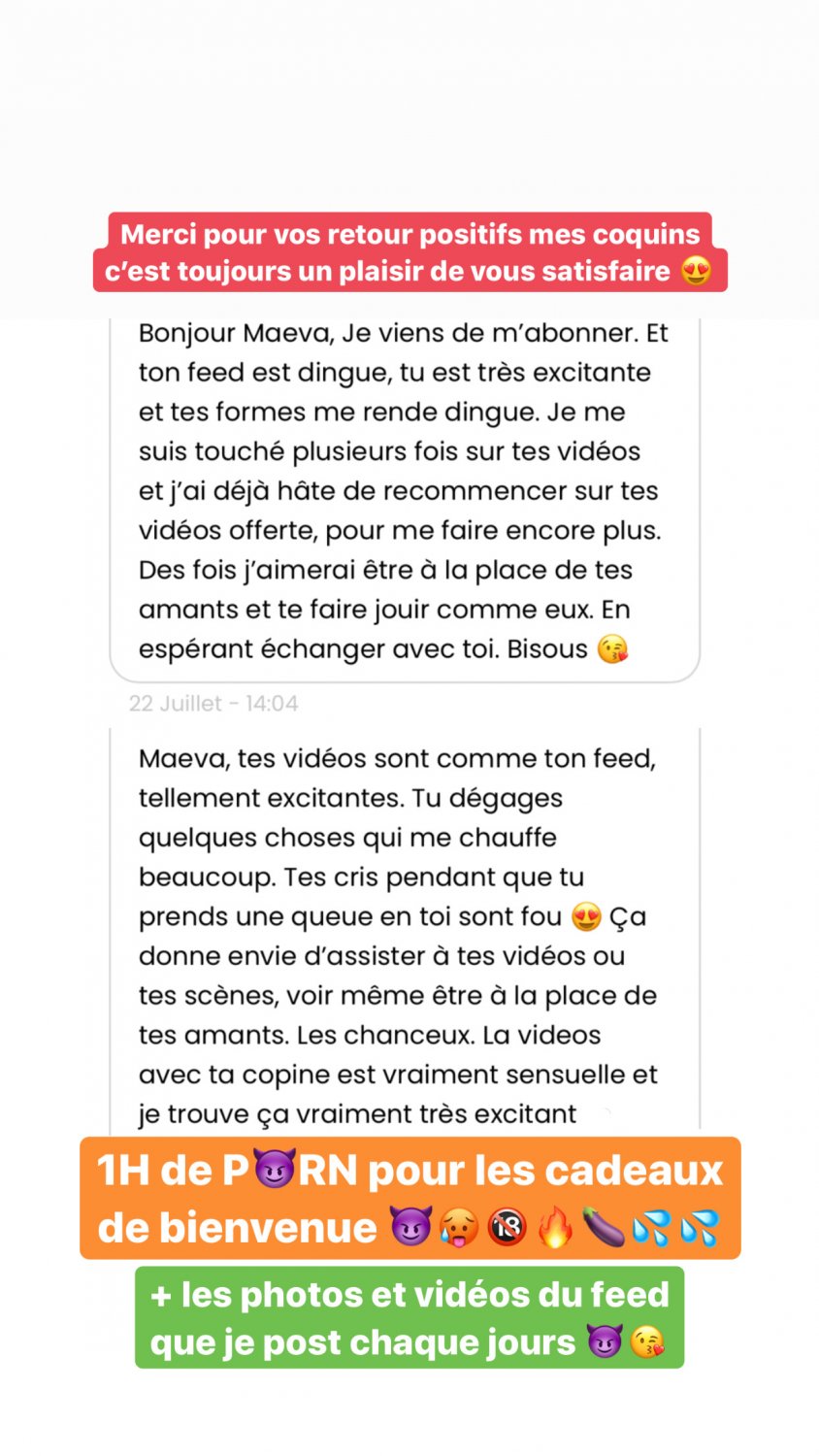 Merci pour vos retour positifs mes coquins c'est toujours un plaisir de vous satisfaire 😍

Bonjour Maeva, Je viens de m'abonner. Et ton feed est dingue, tu est très excitante et tes formes me rende dingue. Je me suis touché plusieurs fois sur tes vidéos et j'ai déjà hâte de recommencer sur tes vidéos offerte, pour me faire encore plus. Des fois j'aimerai être à la place de tes amants et te faire jouir comme eux. En espérant échanger avec toi. Bisous 😘

22 Juillet - 14:04

Maeva, tes vidéos sont comme ton feed, tellement excitantes. Tu dégages quelques choses qui me chauffe beaucoup. Tes cris pendant que tu prends une queue en toi sont fou 😍 Ça donne envie d'assister à tes vidéos ou tes scènes, voir même être à la place de tes amants. Les chanceux. La videos avec ta copine est vraiment sensuelle et je trouve ça vraiment très excitant

1H de P😈RN pour les cadeaux de bienvenue 😈🥵🔞🔥🍆💦💦

+ les photos et vidéos du feed que je post chaque jours 😈😘